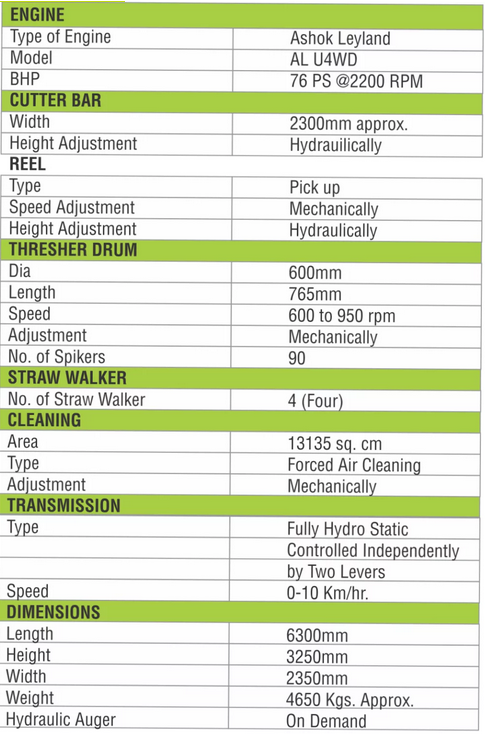 | ENGINE | |
|---|---|
| Type of Engine | Ashok Leyland |
| Model | AL U4WD |
| BHP | 76 PS @2200 RPM |
| CUTTER BAR | |
| Width | 2300mm approx. |
| Height Adjustment | Hydrauilically |
| REEL | |
| Type | Pick up |
| Speed Adjustment | Mechanically |
| Height Adjustment | Hydraulically |
| THRESHER DRUM | |
| Dia | 600mm |
| Length | 765mm |
| Speed | 600 to 950 rpm |
| Adjustment | Mechanically |
| No. of Spikers | 90 |
| STRAW WALKER | |
| No. of Straw Walker | 4 (Four) |
| CLEANING | |
| Area | 13135 sq. cm |
| Type | Forced Air Cleaning |
| Adjustment | Mechanically |
| TRANSMISSION | |
| Type | Fully Hydro Static |
| | Controlled Independently |
| | by Two Levers |
| Speed | 0-10 Km/hr. |
| DIMENSIONS | |
| Length | 6300mm |
| Height | 3250mm |
| Width | 2350mm |
| Weight | 4650 Kgs. Approx. |
| Hydraulic Auger | On Demand |